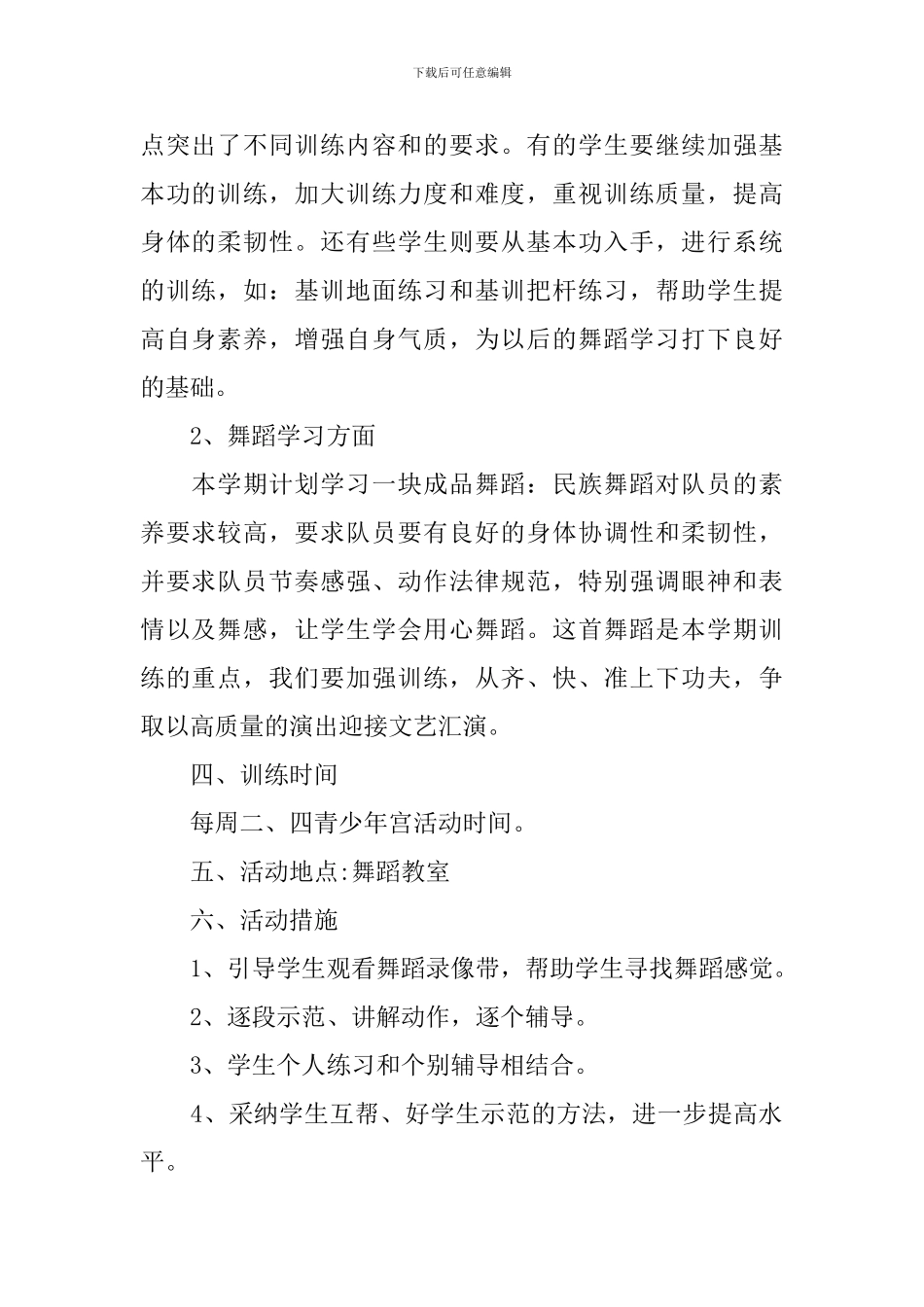 下载后可任意编辑

点突出了不同训练内容和的要求。有的学生要继续加强基本功的训练，加大训练力度和难度，重视训练质量，提高身体的柔韧性。还有些学生则要从基本功入手，进行系统的训练，如：基训地面练习和基训把杆练习，帮助学生提高自身素养，增强自身气质，为以后的舞蹈学习打下良好的基础。

2、舞蹈学习方面

本学期计划学习一块成品舞蹈：民族舞蹈对队员的素养要求较高，要求队员要有良好的身体协调性和柔韧性，并要求队员节奏感强、动作法律规范，特别强调眼神和表情以及舞感，让学生学会用心舞蹈。这首舞蹈是本学期训练的重点，我们要加强训练，从齐、快、准上下功夫，争取以高质量的演出迎接文艺汇演。

四、训练时间

每周二、四青少年宫活动时间。

五、活动地点:舞蹈教室

六、活动措施

1、引导学生观看舞蹈录像带，帮助学生寻找舞蹈感觉。

2、逐段示范、讲解动作，逐个辅导。

3、学生个人练习和个别辅导相结合。

4、采纳学生互帮、好学生示范的方法，进一步提高水平。